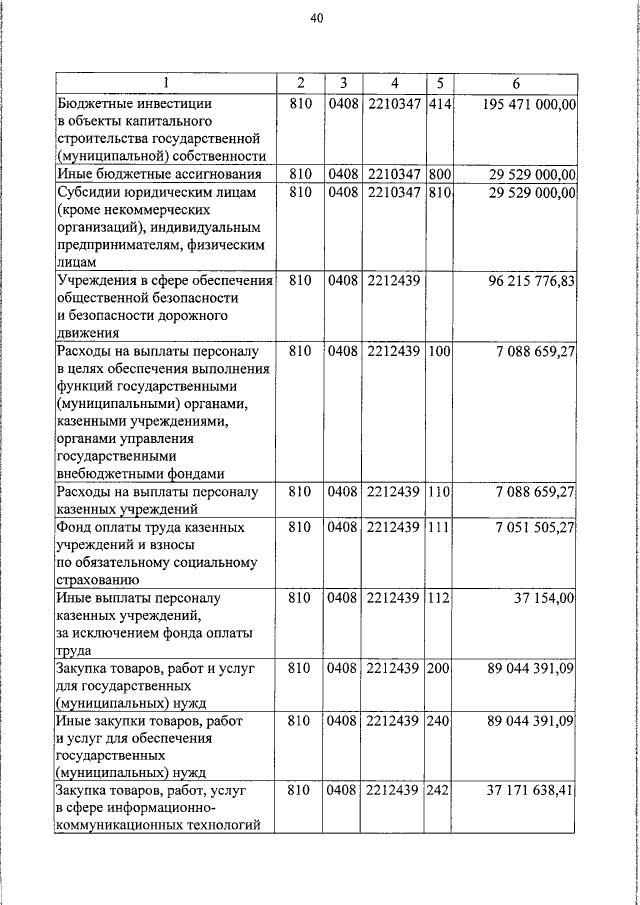 40

| 1 | 2 | 3 | 4 | 5 | 6 |
|---|---|---|---|---|---|
| Бюджетные инвестиции в объекты капитального строительства государственной (муниципальной) собственности | 810 | 0408 | 2210347 | 414 | 195 471 000,00 |
| Иные бюджетные ассигнования | 810 | 0408 | 2210347 | 800 | 29 529 000,00 |
| Субсидии юридическим лицам (кроме некоммерческих организаций), индивидуальным предпринимателям, физическим лицам | 810 | 0408 | 2210347 | 810 | 29 529 000,00 |
| Учреждения в сфере обеспечения общественной безопасности и безопасности дорожного движения | 810 | 0408 | 2212439 | | 96 215 776,83 |
| Расходы на выплаты персоналу в целях обеспечения выполнения функций государственными (муниципальными) органами, казенными учреждениями, органами управления государственными внебюджетными фондами | 810 | 0408 | 2212439 | 100 | 7 088 659,27 |
| Расходы на выплаты персоналу казенных учреждений | 810 | 0408 | 2212439 | 110 | 7 088 659,27 |
| Фонд оплаты труда казенных учреждений и взносы по обязательному социальному страхованию | 810 | 0408 | 2212439 | 111 | 7 051 505,27 |
| Иные выплаты персоналу казенных учреждений, за исключением фонда оплаты труда | 810 | 0408 | 2212439 | 112 | 37 154,00 |
| Закупка товаров, работ и услуг для государственных (муниципальных) нужд | 810 | 0408 | 2212439 | 200 | 89 044 391,09 |
| Иные закупки товаров, работ и услуг для обеспечения государственных (муниципальных) нужд | 810 | 0408 | 2212439 | 240 | 89 044 391,09 |
| Закупка товаров, работ, услуг в сфере информационно-коммуникационных технологий | 810 | 0408 | 2212439 | 242 | 37 171 638,41 |